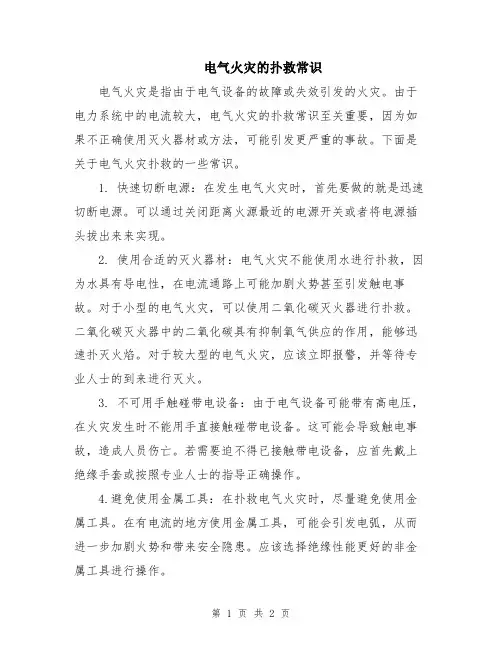 电气火灾的扑救常识

电气火灾是指由于电气设备的故障或失效引发的火灾。由于电力系统中的电流较大，电气火灾的扑救常识至关重要，因为如果不正确使用灭火器材或方法，可能引发更严重的事故。下面是关于电气火灾扑救的一些常识。

1. 快速切断电源：在发生电气火灾时，首先要做的就是迅速切断电源。可以通过关闭距离火源最近的电源开关或者将电源插头拔出来来实现。

2. 使用合适的灭火器材：电气火灾不能使用水进行扑救，因为水具有导电性，在电流通路上可能加剧火势甚至引发触电事故。对于小型的电气火灾，可以使用二氧化碳灭火器进行扑救。二氧化碳灭火器中的二氧化碳具有抑制氧气供应的作用，能够迅速扑灭火焰。对于较大型的电气火灾，应该立即报警，并等待专业人士的到来进行灭火。

3. 不可用手触碰带电设备：由于电气设备可能带有高电压，在火灾发生时不能用手直接触碰带电设备。这可能会导致触电事故，造成人员伤亡。若需要迫不得已接触带电设备，应首先戴上绝缘手套或按照专业人士的指导正确操作。

4.避免使用金属工具：在扑救电气火灾时，尽量避免使用金属工具。在有电流的地方使用金属工具，可能会引发电弧，从而进一步加剧火势和带来安全隐患。应该选择绝缘性能更好的非金属工具进行操作。

第 1 页 共 2 页